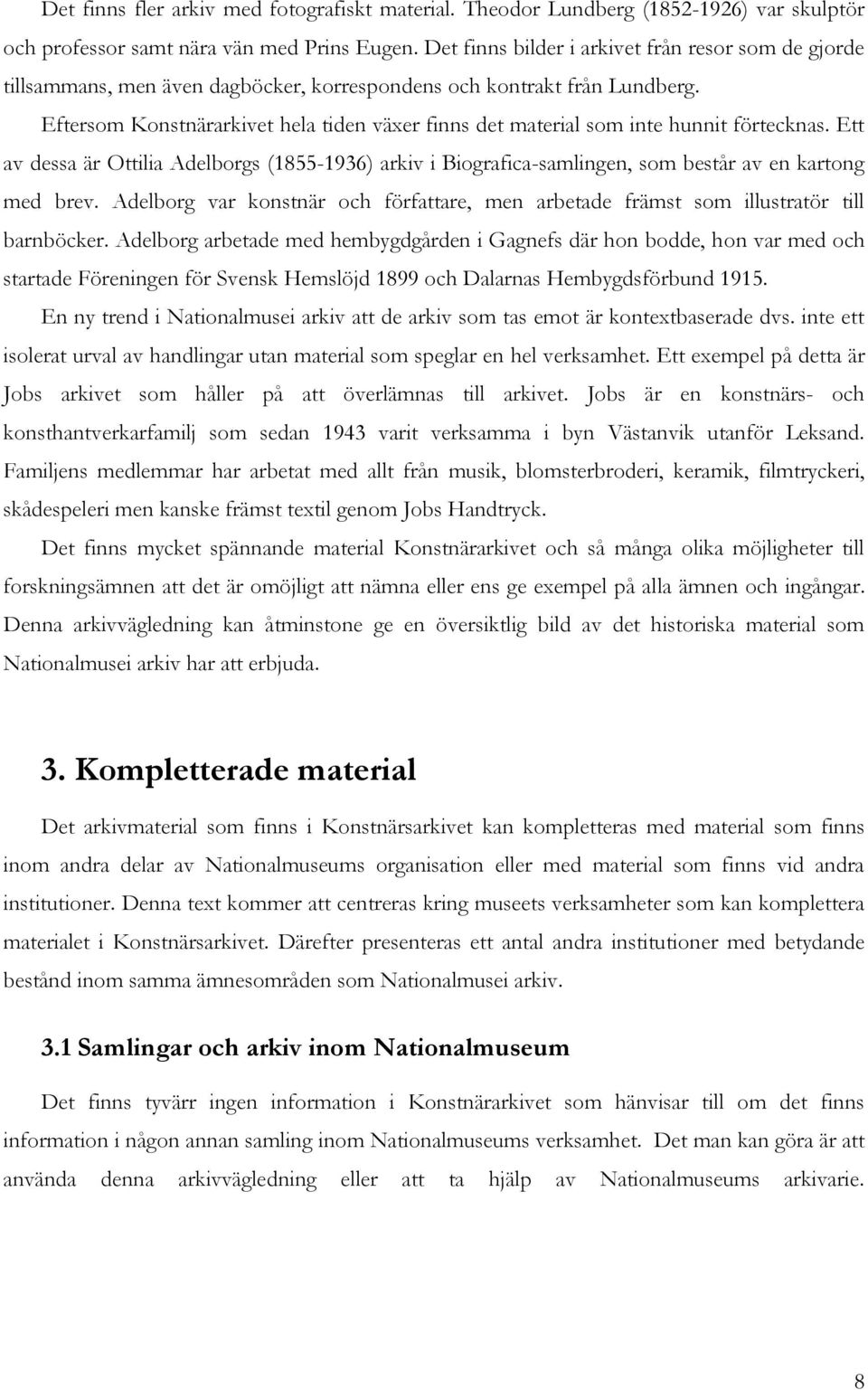 Det finns fler arkiv med fotografiskt material. Theodor Lundberg (1852-1926) var skulptör och professor samt nära vän med Prins Eugen. Det finns bilder i arkivet från resor som de gjorde tillsammans, men även dagböcker, korrespondens och kontrakt från Lundberg.

Eftersom Konstnärarkivet hela tiden växer finns det material som inte hunnit förtecknas. Ett av dessa är Ottilia Adelborgs (1855-1936) arkiv i Biografica-samlingen, som består av en kartong med brev. Adelborg var konstnär och författare, men arbetade främst som illustratör till barnböcker. Adelborg arbetade med hembygdgården i Gagnefs där hon bodde, hon var med och startade Föreningen för Svensk Hemslöjd 1899 och Dalarnas Hembygdsförbund 1915.

En ny trend i Nationalmusei arkiv att de arkiv som tas emot är kontextbaserade dvs. inte ett isolerat urval av handlingar utan material som speglar en hel verksamhet. Ett exempel på detta är Jobs arkivet som håller på att överlämnas till arkivet. Jobs är en konstnärs- och konsthantverkarfamilj som sedan 1943 varit verksamma i byn Västanvik utanför Leksand. Familjens medlemmar har arbetat med allt från musik, blomsterbroderi, keramik, filmtryckeri, skådespeleri men kanske främst textil genom Jobs Handtryck.

Det finns mycket spännande material Konstnärarkivet och så många olika möjligheter till forskningsämnen att det är omöjligt att nämna eller ens ge exempel på alla ämnen och ingångar. Denna arkivvägledning kan åtminstone ge en översiktlig bild av det historiska material som Nationalmusei arkiv har att erbjuda.

3. Kompletterade material

Det arkivmaterial som finns i Konstnärsarkivet kan kompletteras med material som finns inom andra delar av Nationalmuseums organisation eller med material som finns vid andra institutioner. Denna text kommer att centreras kring museets verksamheter som kan komplettera materialet i Konstnärsarkivet. Därefter presenteras ett antal andra institutioner med betydande bestånd inom samma ämnesområden som Nationalmusei arkiv.

3.1 Samlingar och arkiv inom Nationalmuseum

Det finns tyvärr ingen information i Konstnärarkivet som hänvisar till om det finns information i någon annan samling inom Nationalmuseums verksamhet. Det man kan göra är att använda denna arkivvägledning eller att ta hjälp av Nationalmuseums arkivarie.

8